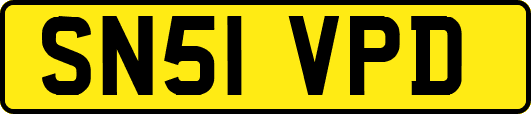 SN51 VPD